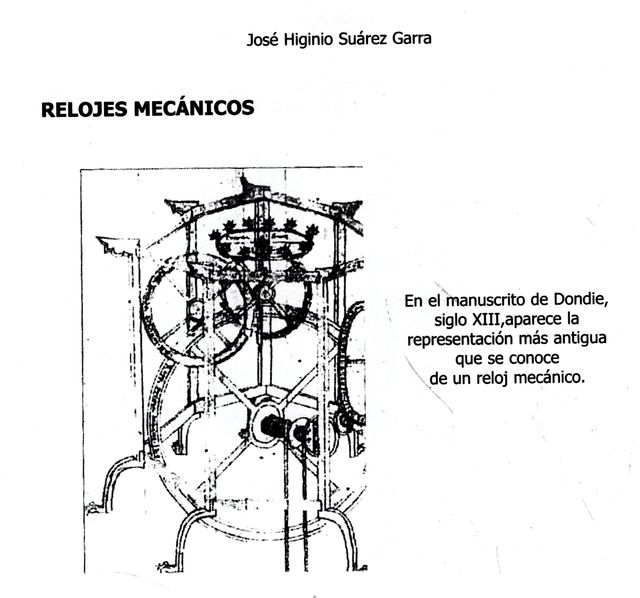 José Higinio Suárez Garra

RELOJES MECÁNICOS

En el manuscrito de Dondie, siglo XIII,aparece la representación más antigua que se conoce de un reloj mecánico.